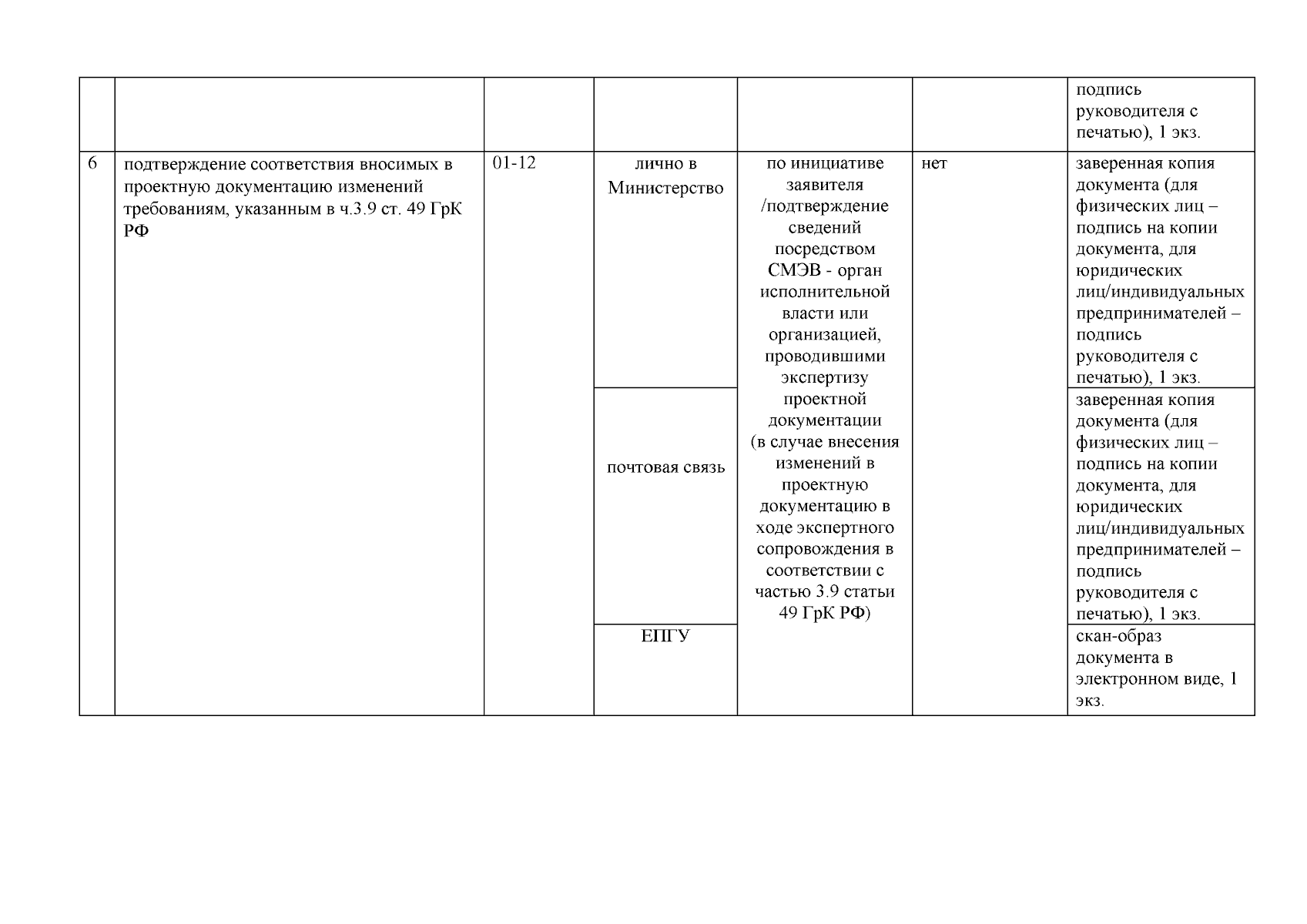 |  |  |  |  |  |  |  |
|---|---|---|---|---|---|---|
|  |  |  |  |  |  | подпись руководителя с печатью), 1 экз. |
| 6 | подтверждение соответствия вносимых в проектную документацию изменений требованиям, указанным в ч.3.9 ст. 49 ГрК РФ | 01-12 | лично в Министерство | по инициативе заявителя /подтверждение сведений посредством СМЭВ - орган исполнительной власти или организацией, проводившими экспертизу проектной документации (в случае внесения изменений в проектную документацию в ходе экспертного сопровождения в соответствии с частью 3.9 статьи 49 ГрК РФ) | нет | заверенная копия документа (для физических лиц – подпись на копии документа, для юридических лиц/индивидуальных предпринимателей – подпись руководителя с печатью), 1 экз. |
|  |  |  | почтовая связь |  |  | заверенная копия документа (для физических лиц – подпись на копии документа, для юридических лиц/индивидуальных предпринимателей – подпись руководителя с печатью), 1 экз. |
|  |  |  | ЕПГУ |  |  | скан-образ документа в электронном виде, 1 экз. |